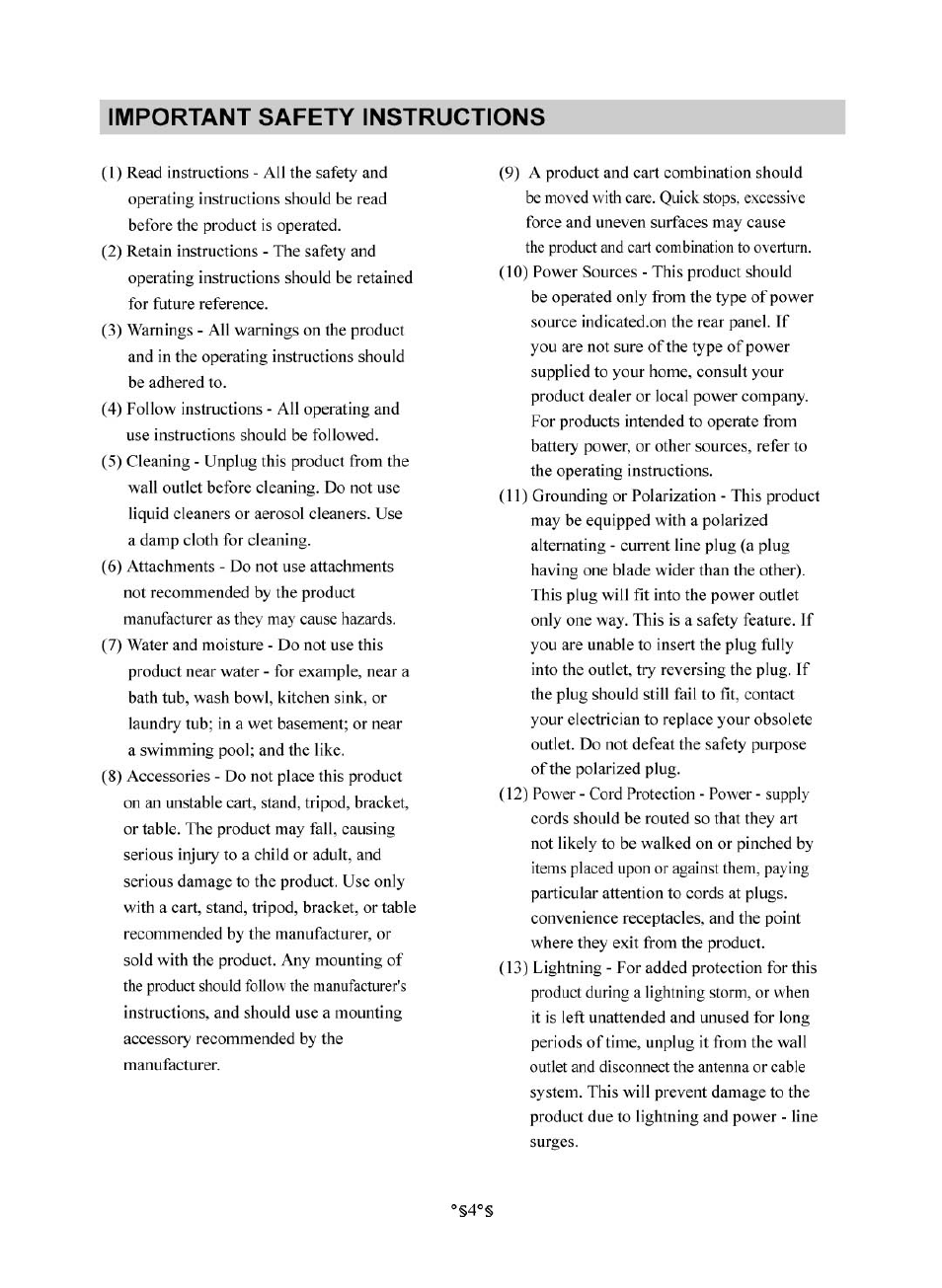 IMPORTANT SAFETY INSTRUCTIONS

(1) Read instructions - All the safety and operating instructions should be read before the product is operated.

(2) Retain instructions - The safety and operating instructions should be retained for future reference.

(3) Warnings - All warnings on the product and in the operating instructions should be adhered to.

(4) Follow instructions - All operating and use instructions should be followed.

(5) Cleaning - Unplug this product from the wall outlet before cleaning. Do not use liquid cleaners or aerosol cleaners. Use a damp cloth for cleaning.

(6) Attachments - Do not use attachments not recommended by the product manufacturer as they may cause hazards.

(7) Water and moisture - Do not use this product near water - for example, near a bath tub, wash bowl, kitchen sink, or laundry tub; in a wet basement; or near a swimming pool; and the like.

(8) Accessories - Do not place this product on an unstable cart, stand, tripod, bracket, or table. The product may fall, causing serious injury to a child or adult, and serious damage to the product. Use only with a cart, stand, tripod, bracket, or table recommended by the manufacturer, or sold with the product. Any mounting of the product should follow the manufacturer's instructions, and should use a mounting accessory recommended by the manufacturer.

(9) A product and cart combination should be moved with care. Quick stops, excessive force and uneven surfaces may cause the product and cart combination to overturn.

(10) Power Sources - This product should be operated only from the type of power source indicated.on the rear panel. If you are not sure of the type of power supplied to your home, consult your product dealer or local power company. For products intended to operate from battery power, or other sources, refer to the operating instructions.

(11) Grounding or Polarization - This product may be equipped with a polarized alternating - current line plug (a plug having one blade wider than the other). This plug will fit into the power outlet only one way. This is a safety feature. If you are unable to insert the plug fully into the outlet, try reversing the plug. If the plug should still fail to fit, contact your electrician to replace your obsolete outlet. Do not defeat the safety purpose of the polarized plug.

(12) Power - Cord Protection - Power - supply cords should be routed so that they art not likely to be walked on or pinched by items placed upon or against them, paying particular attention to cords at plugs. convenience receptacles, and the point where they exit from the product.

(13) Lightning - For added protection for this product during a lightning storm, or when it is left unattended and unused for long periods of time, unplug it from the wall outlet and disconnect the antenna or cable system. This will prevent damage to the product due to lightning and power - line surges.

°§4°§